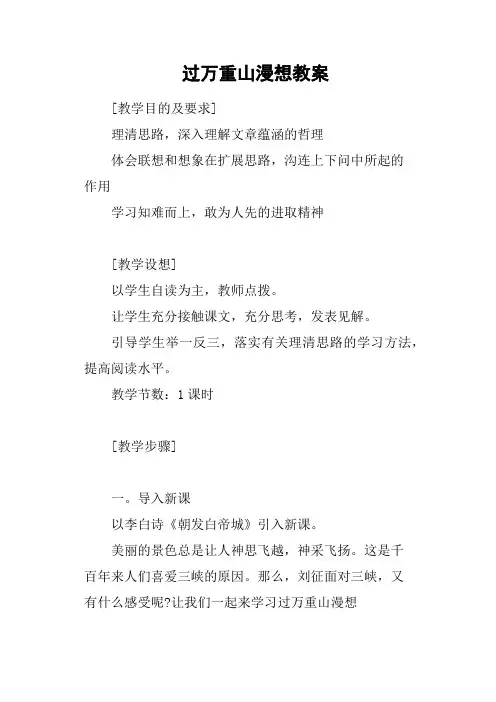 过万重山漫想教案

[教学目的及要求]

理清思路，深入理解文章蕴涵的哲理

体会联想和想象在扩展思路，沟连上下问中所起的作用

学习知难而上，敢为人先的进取精神

[教学设想]

以学生自读为主，教师点拨。

让学生充分接触课文，充分思考，发表见解。

引导学生举一反三，落实有关理清思路的学习方法，提高阅读水平。

教学节数：1 课时

[教学步骤]

一。导入新课

以李白诗《朝发白帝城》引入新课。

美丽的景色总是让人神思飞越，神采飞扬。这是千百年来人们喜爱三峡的原因。那么，刘征面对三峡，又有什么感受呢?让我们一起来学习过万重山漫想